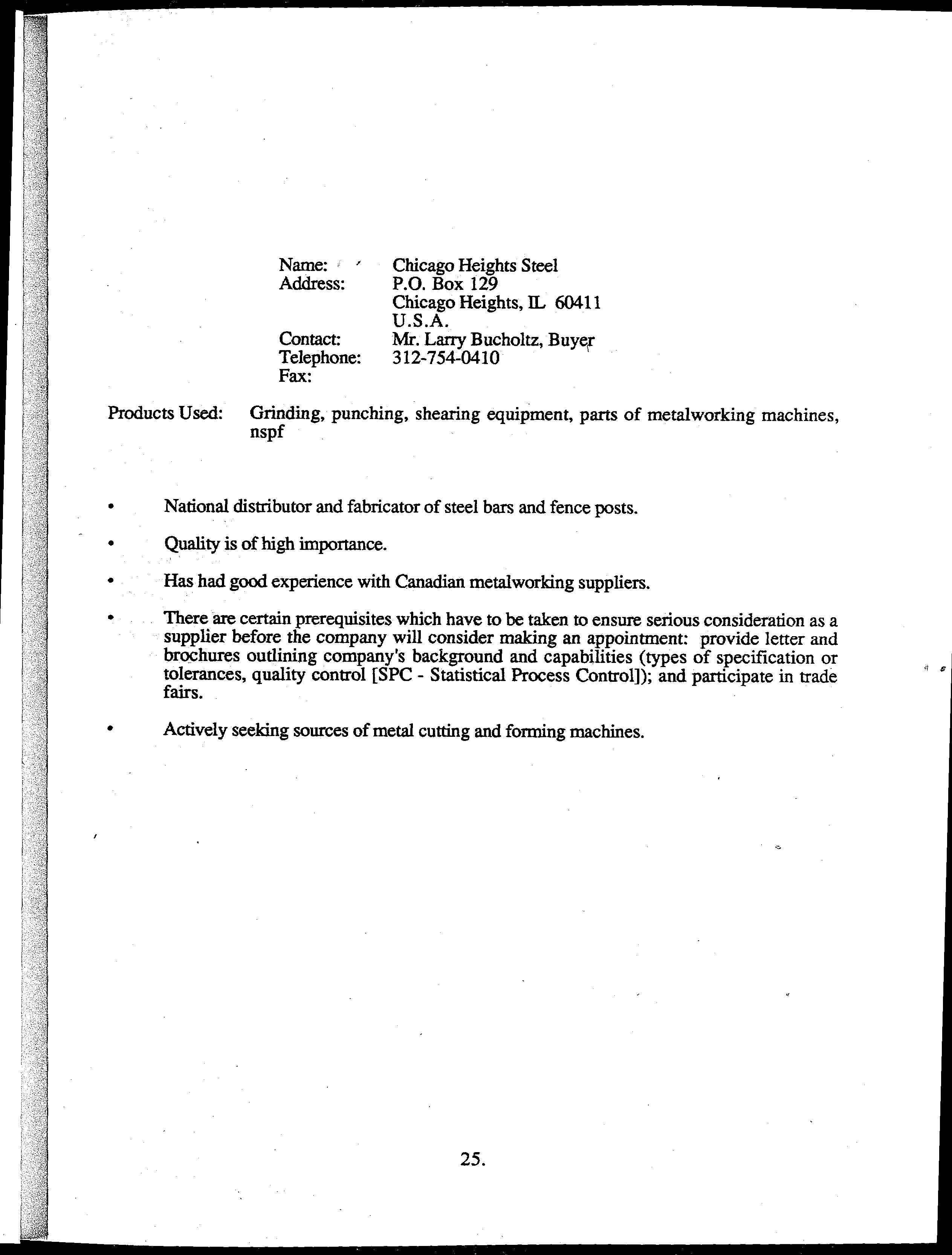 Name: Chicago Heights Steel
Address: P.O. Box 129
Chicago Heights, IL 60411
U.S.A.
Contact: Mr. Larry Bucholtz, Buyer
Telephone: 312-754-0410
Fax:

Products Used: Grinding, punching, shearing equipment, parts of metalworking machines, nspf

• National distributor and fabricator of steel bars and fence posts.

• Quality is of high importance.

• Has had good experience with Canadian metalworking suppliers.

• There are certain prerequisites which have to be taken to ensure serious consideration as a supplier before the company will consider making an appointment: provide letter and brochures outlining company's background and capabilities (types of specification or tolerances, quality control [SPC - Statistical Process Control]); and participate in trade fairs.

• Actively seeking sources of metal cutting and forming machines.

25.